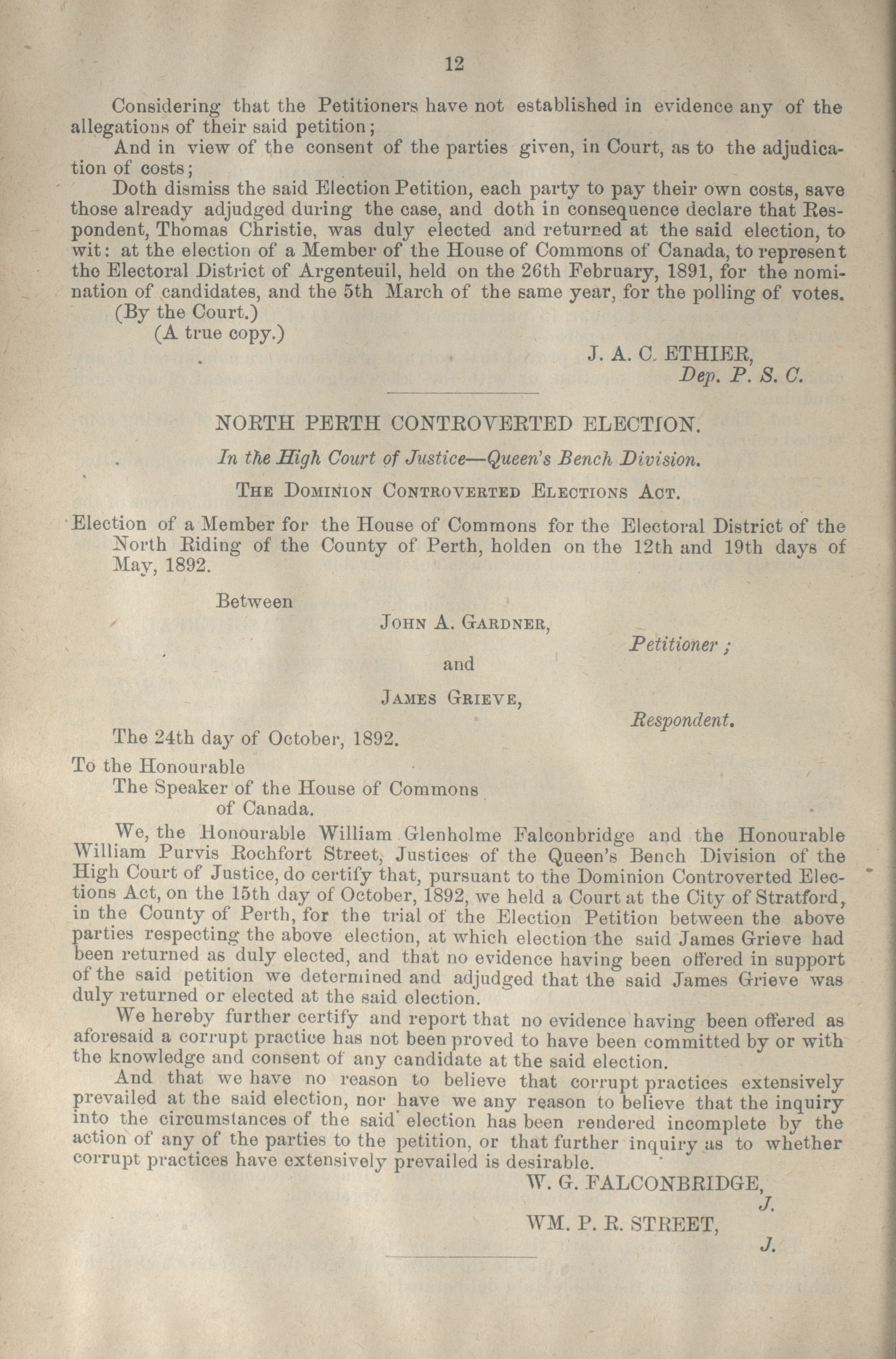 12

Considering that the Petitioners have not established in evidence any of the allegations of their said petition;

And in view of the consent of the parties given, in Court, as to the adjudication of costs;

Doth dismiss the said Election Petition, each party to pay their own costs, save those already adjudged during the case, and doth in consequence declare that Respondent, Thomas Christie, was duly elected and returned at the said election, to wit: at the election of a Member of the House of Commons of Canada, to represent the Electoral District of Argenteuil, held on the 26th February, 1891, for the nomination of candidates, and the 5th March of the same year, for the polling of votes.

(By the Court.)

(A true copy.)

J. A. C. ETHIER,
Dep. P. S. C.

NORTH PERTH CONTROVERTED ELECTION.

In the High Court of Justice—Queen's Bench Division.

THE DOMINION CONTROVERTED ELECTIONS ACT.

Election of a Member for the House of Commons for the Electoral District of the North Riding of the County of Perth, holden on the 12th and 19th days of May, 1892.

Between

JOHN A. GARDNER,
Petitioner;

and

JAMES GRIEVE,
Respondent.

The 24th day of October, 1892.

To the Honourable
The Speaker of the House of Commons
of Canada.

We, the Honourable William Glenholme Falconbridge and the Honourable William Purvis Rochfort Street, Justices of the Queen's Bench Division of the High Court of Justice, do certify that, pursuant to the Dominion Controverted Elections Act, on the 15th day of October, 1892, we held a Court at the City of Stratford, in the County of Perth, for the trial of the Election Petition between the above parties respecting the above election, at which election the said James Grieve had been returned as duly elected, and that no evidence having been offered in support of the said petition we determined and adjudged that the said James Grieve was duly returned or elected at the said election.

We hereby further certify and report that no evidence having been offered as aforesaid a corrupt practice has not been proved to have been committed by or with the knowledge and consent of any candidate at the said election.

And that we have no reason to believe that corrupt practices extensively prevailed at the said election, nor have we any reason to believe that the inquiry into the circumstances of the said election has been rendered incomplete by the action of any of the parties to the petition, or that further inquiry as to whether corrupt practices have extensively prevailed is desirable.

W. G. FALCONBRIDGE,
J.

WM. P. R. STREET,
J.